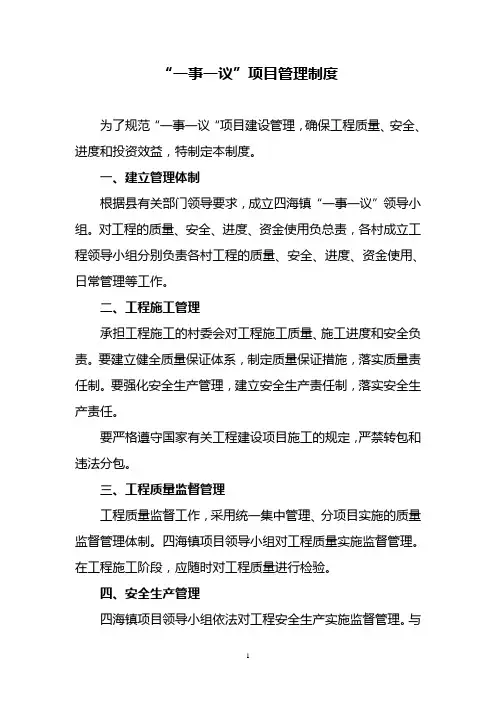 “一事一议”项目管理制度

为了规范“一事一议“项目建设管理，确保工程质量、安全、进度和投资效益，特制定本制度。

一、建立管理体制

根据县有关部门领导要求，成立四海镇“一事一议”领导小组。对工程的质量、安全、进度、资金使用负总责，各村成立工程领导小组分别负责各村工程的质量、安全、进度、资金使用、日常管理等工作。

二、工程施工管理

承担工程施工的村委会对工程施工质量、施工进度和安全负责。要建立健全质量保证体系，制定质量保证措施，落实质量责任制。要强化安全生产管理，建立安全生产责任制，落实安全生产责任。

要严格遵守国家有关工程建设项目施工的规定，严禁转包和违法分包。

三、工程质量监督管理

工程质量监督工作，采用统一集中管理、分项目实施的质量监督管理体制。四海镇项目领导小组对工程质量实施监督管理。在工程施工阶段，应随时对工程质量进行检验。

四、安全生产管理

四海镇项目领导小组依法对工程安全生产实施监督管理。与

1